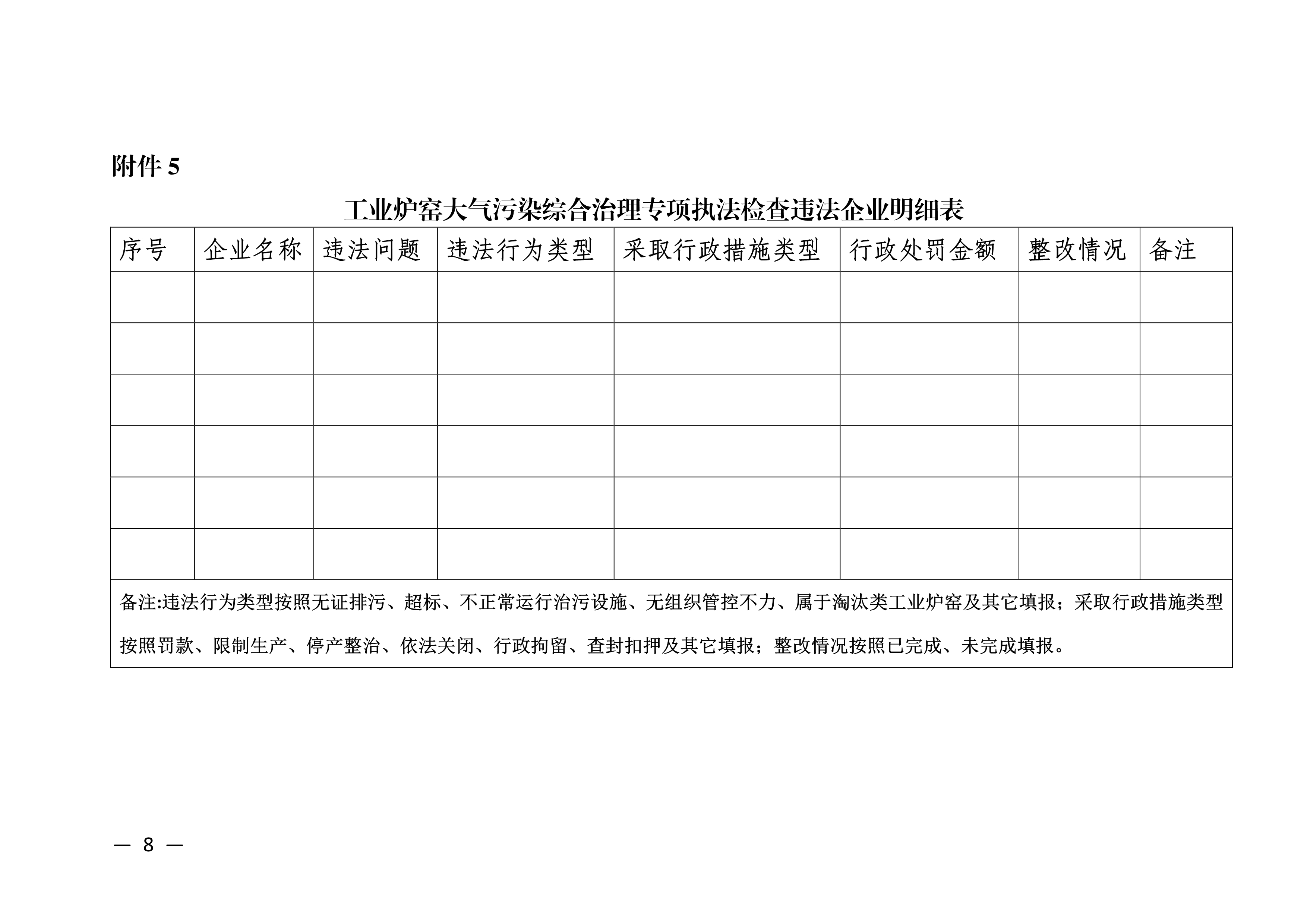 附件 5

工业炉窑大气污染综合治理专项执法检查违法企业明细表

| 序号 | 企业名称 | 违法问题 | 违法行为类型 | 采取行政措施类型 | 行政处罚金额 | 整改情况 | 备注 |
|---|---|---|---|---|---|---|---|
| | | | | | | | |
| | | | | | | | |
| | | | | | | | |
| | | | | | | | |
| | | | | | | | |
| | | | | | | | |

备注:违法行为类型按照无证排污、超标、不正常运行治污设施、无组织管控不力、属于淘汰类工业炉窑及其它填报；采取行政措施类型按照罚款、限制生产、停产整治、依法关闭、行政拘留、查封扣押及其它填报；整改情况按照已完成、未完成填报。

— 8 —